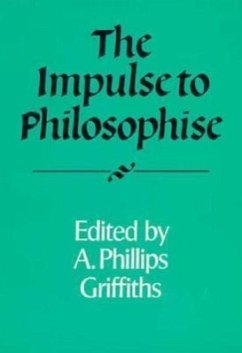 The Impulse to Philosophise

Edited by A. Phillips Griffiths